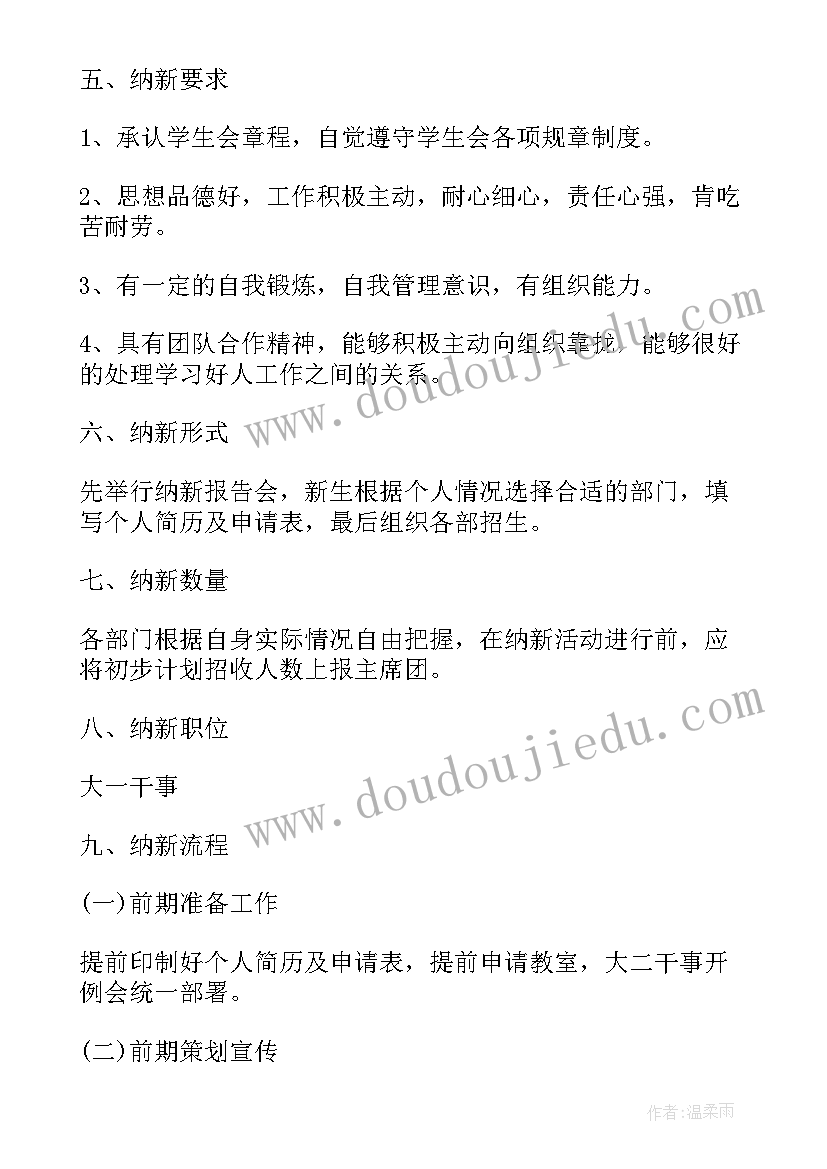 五、纳新要求

1、承认学生会章程，自觉遵守学生会各项规章制度。

2、思想品德好，工作积极主动，耐心细心，责任心强，肯吃苦耐劳。

3、有一定的自我锻炼，自我管理意识，有组织能力。

4、具有团队合作精神，能够积极主动向组织靠拢，能够很好的处理学习好人工作之间的关系。

六、纳新形式

先举行纳新报告会，新生根据个人情况选择合适的部门，填写个人简历及申请表，最后组织各部招生。

七、纳新数量

各部门根据自身实际情况自由把握，在纳新活动进行前，应将初步计划招收人数上报主席团。

八、纳新职位

大一干事

九、纳新流程

(一)前期准备工作

提前印制好个人简历及申请表，提前申请教室，大二干事开例会统一部署。

(二)前期策划宣传

www.doudoujiedu.com

www.doudoujiedu.com

作者:温柔雨